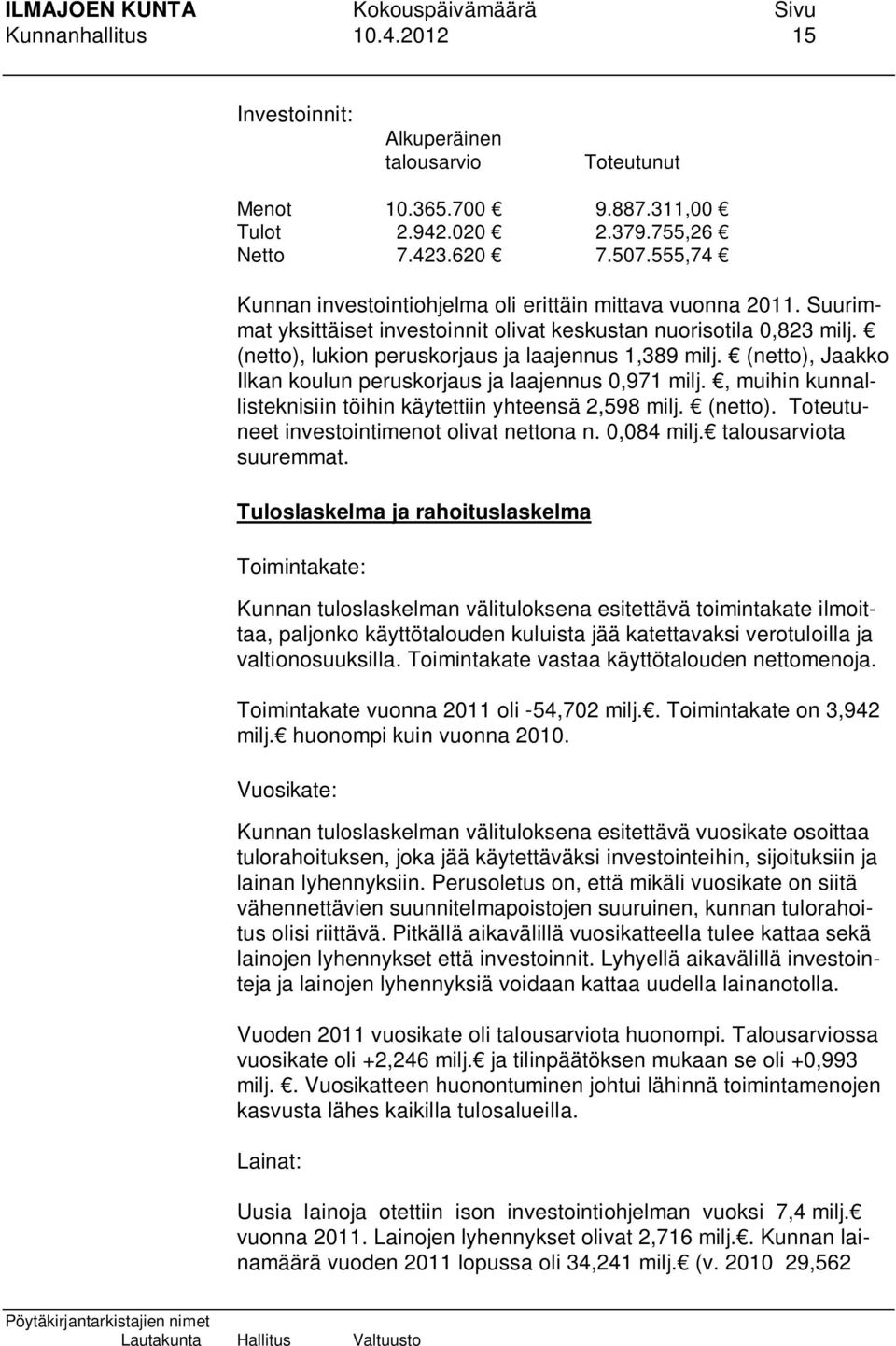 ILMAJOEN KUNTA Kokouspäivämäärä Sivu
Kunnanhallitus 10.4.2012 15

Investoinnit:

| | Alkuperäinen talousarvio | Toteutunut |
|---|---|---|
| Menot | 10.365.700 € | 9.887.311,00 € |
| Tulot | 2.942.020 € | 2.379.755,26 € |
| Netto | 7.423.620 € | 7.507.555,74 € |

Kunnan investointiohjelma oli erittäin mittava vuonna 2011. Suurimmat yksittäiset investoinnit olivat keskustan nuorisotila 0,823 milj. € (netto), lukion peruskorjaus ja laajennus 1,389 milj. € (netto), Jaakko Ilkan koulun peruskorjaus ja laajennus 0,971 milj. €, muihin kunnallisteknisiin töihin käytettiin yhteensä 2,598 milj. € (netto). Toteutuneet investointimenot olivat nettona n. 0,084 milj.€ talousarviota suuremmat.

Tuloslaskelma ja rahoituslaskelma

Toimintakate:

Kunnan tuloslaskelman välituloksena esitettävä toimintakate ilmoittaa, paljonko käyttötalouden kuluista jää katettavaksi verotuloilla ja valtionosuuksilla. Toimintakate vastaa käyttötalouden nettomenoja.

Toimintakate vuonna 2011 oli -54,702 milj.€. Toimintakate on 3,942 milj.€ huonompi kuin vuonna 2010.

Vuosikate:

Kunnan tuloslaskelman välituloksena esitettävä vuosikate osoittaa tulorahoituksen, joka jää käytettäväksi investointeihin, sijoituksiin ja lainan lyhennyksiin. Perusoletus on, että mikäli vuosikate on siitä vähennettävien suunnitelmapoistojen suuruinen, kunnan tulorahoitus olisi riittävä. Pitkällä aikavälillä vuosikatteella tulee kattaa sekä lainojen lyhennykset että investoinnit. Lyhyellä aikavälillä investointeja ja lainojen lyhennyksiä voidaan kattaa uudella lainanotolla.

Vuoden 2011 vuosikate oli talousarviota huonompi. Talousarviossa vuosikate oli +2,246 milj.€ ja tilinpäätöksen mukaan se oli +0,993 milj. €. Vuosikatteen huonontuminen johtui lähinnä toimintamenojen kasvusta lähes kaikilla tulosalueilla.

Lainat:

Uusia lainoja otettiin ison investointiohjelman vuoksi 7,4 milj.€ vuonna 2011. Lainojen lyhennykset olivat 2,716 milj.€. Kunnan lainamäärä vuoden 2011 lopussa oli 34,241 milj.€ (v. 2010 29,562

Pöytäkirjantarkistajien nimet
Lautakunta Hallitus Valtuusto